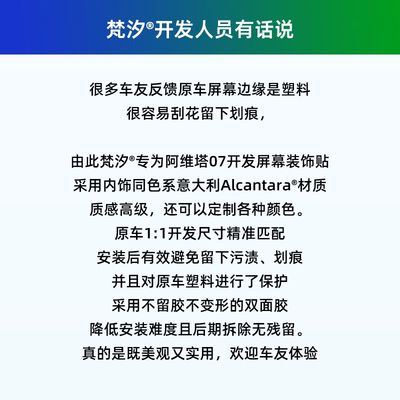 梵汐®开发人员有话说

很多车友反馈原车屏幕边缘是塑料
很容易刮花留下划痕，

由此梵汐®专为阿维塔07开发屏幕装饰贴
采用内饰同色系意大利Alcantara®材质
质感高级，还可以定制各种颜色。
原车1:1开发尺寸精准匹配
安装后有效避免留下污渍、划痕
并且对原车塑料进行了保护
采用不留胶不变形的双面胶
降低安装难度且后期拆除无残留。
真的是既美观又实用，欢迎车友体验